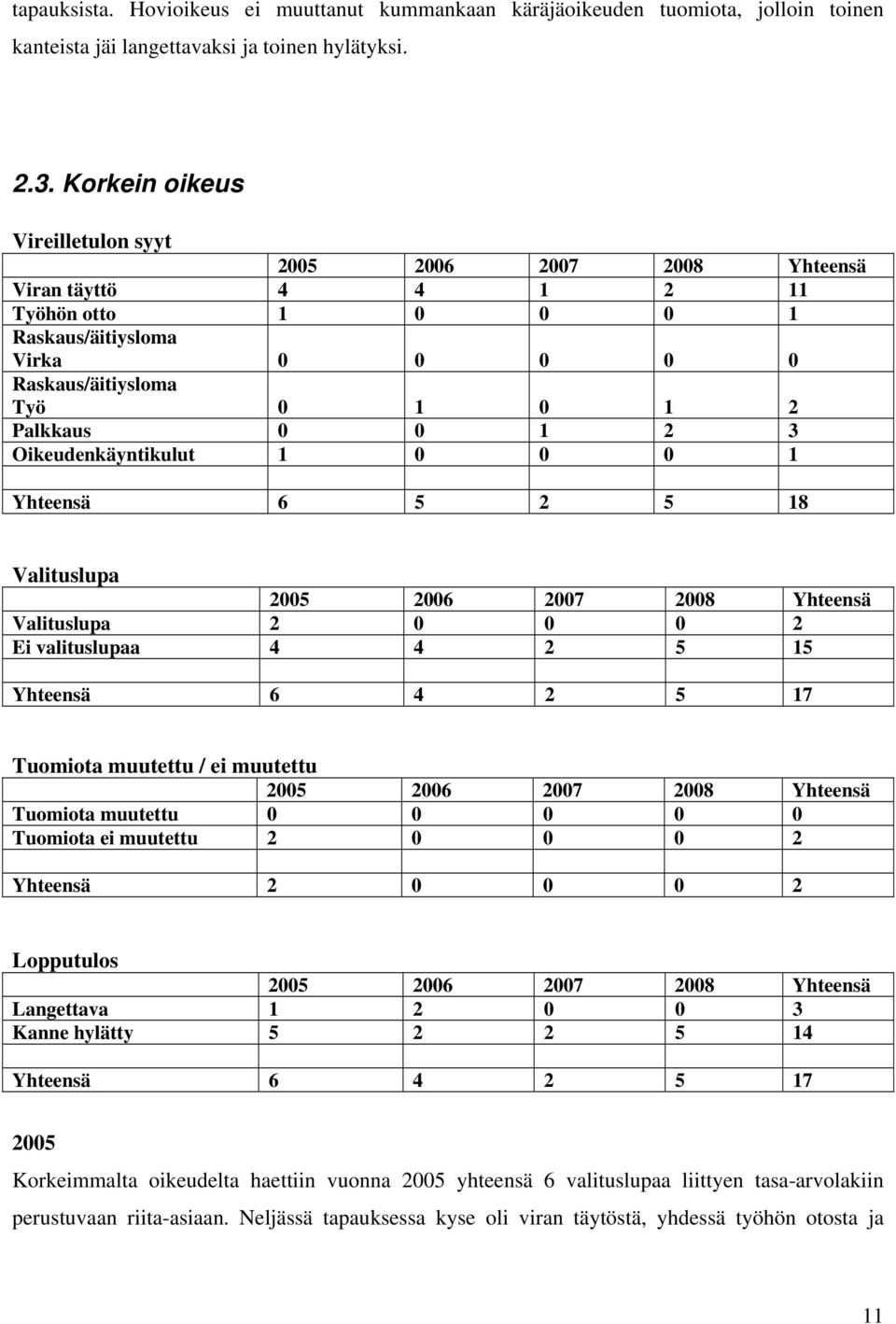 tapauksista. Hovioikeus ei muuttanut kummankaan käräjäoikeuden tuomiota, jolloin toinen kanteista jäi langettavaksi ja toinen hylätyksi.

2.3. Korkein oikeus

Vireilletulon syyt

| | 2005 | 2006 | 2007 | 2008 | Yhteensä |
|---|---|---|---|---|---|
| Viran täyttö | 4 | 4 | 1 | 2 | 11 |
| Työhön otto | 1 | 0 | 0 | 0 | 1 |
| Raskaus/äitiysloma Virka | 0 | 0 | 0 | 0 | 0 |
| Raskaus/äitiysloma Työ | 0 | 1 | 0 | 1 | 2 |
| Palkkaus | 0 | 0 | 1 | 2 | 3 |
| Oikeudenkäyntikulut | 1 | 0 | 0 | 0 | 1 |
| | | | | | |
| Yhteensä | 6 | 5 | 2 | 5 | 18 |

Valituslupa

| | 2005 | 2006 | 2007 | 2008 | Yhteensä |
|---|---|---|---|---|---|
| Valituslupa | 2 | 0 | 0 | 0 | 2 |
| Ei valituslupaa | 4 | 4 | 2 | 5 | 15 |
| | | | | | |
| Yhteensä | 6 | 4 | 2 | 5 | 17 |

Tuomiota muutettu / ei muutettu

| | 2005 | 2006 | 2007 | 2008 | Yhteensä |
|---|---|---|---|---|---|
| Tuomiota muutettu | 0 | 0 | 0 | 0 | 0 |
| Tuomiota ei muutettu | 2 | 0 | 0 | 0 | 2 |
| | | | | | |
| Yhteensä | 2 | 0 | 0 | 0 | 2 |

Lopputulos

| | 2005 | 2006 | 2007 | 2008 | Yhteensä |
|---|---|---|---|---|---|
| Langettava | 1 | 2 | 0 | 0 | 3 |
| Kanne hylätty | 5 | 2 | 2 | 5 | 14 |
| | | | | | |
| Yhteensä | 6 | 4 | 2 | 5 | 17 |

2005

Korkeimmalta oikeudelta haettiin vuonna 2005 yhteensä 6 valituslupaa liittyen tasa-arvolakiin perustuvaan riita-asiaan. Neljässä tapauksessa kyse oli viran täytöstä, yhdessä työhön otosta ja

11